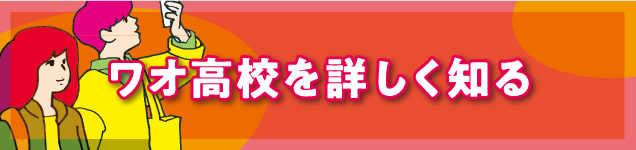 ワオ高校を詳しく知る